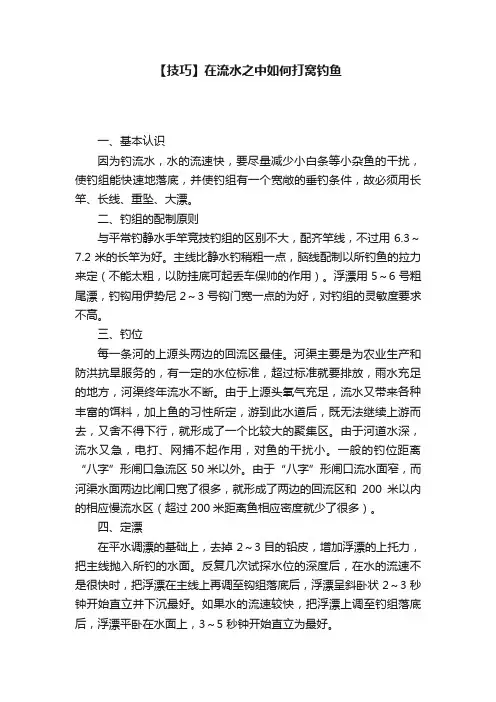 【技巧】在流水之中如何打窝钓鱼

一、基本认识

因为钓流水，水的流速快，要尽量减少小白条等小杂鱼的干扰，使钓组能快速地落底，并使钓组有一个宽敞的垂钓条件，故必须用长竿、长线、重坠、大漂。

二、钓组的配制原则

与平常钓静水手竿竞技钓组的区别不大，配齐竿线，不过用 6.3～7.2 米的长竿为好。主线比静水钓稍粗一点，脑线配制以所钓鱼的拉力来定（不能太粗，以防挂底可起丢车保帅的作用）。浮漂用 5～6 号粗尾漂，钓钩用伊势尼 2～3 号钩门宽一点的为好，对钓组的灵敏度要求不高。

三、钓位

每一条河的上源头两边的回流区最佳。河渠主要是为农业生产和防洪抗旱服务的，有一定的水位标准，超过标准就要排放，雨水充足的地方，河渠终年流水不断。由于上源头氧气充足，流水又带来各种丰富的饵料，加上鱼的习性所定，游到此水道后，既无法继续上游而去，又舍不得下行，就形成了一个比较大的聚集区。由于河道水深，流水又急，电打、网捕不起作用，对鱼的干扰小。一般的钓位距离“八字”形闸口急流区 50 米以外。由于“八字”形闸口流水面窄，而河渠水面两边比闸口宽了很多，就形成了两边的回流区和 200 米以内的相应慢流水区（超过 200 米距离鱼相应密度就少了很多）。

四、定漂

在平水调漂的基础上，去掉 2～3 目的铅皮，增加浮漂的上托力，把主线抛入所钓的水面。反复几次试探水位的深度后，在水的流速不是很快时，把浮漂在主线上再调至钩组落底后，浮漂呈斜卧状 2～3 秒钟开始直立并下沉最好。如果水的流速较快，把浮漂上调至钓组落底后，浮漂平卧在水面上，3～5 秒钟开始直立为最好。